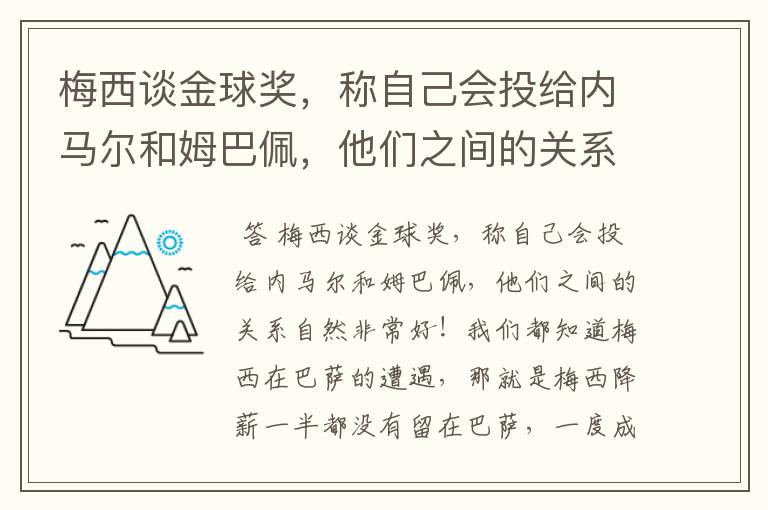 梅西谈金球奖，称自己会投给内马尔和姆巴佩，他们之间的关系

答 梅西谈金球奖，称自己会投给内马尔和姆巴佩，他们之间的关系自然非常好！我们都知道梅西在巴萨的遭遇，那就是梅西降薪一半都没有留在巴萨，一度成